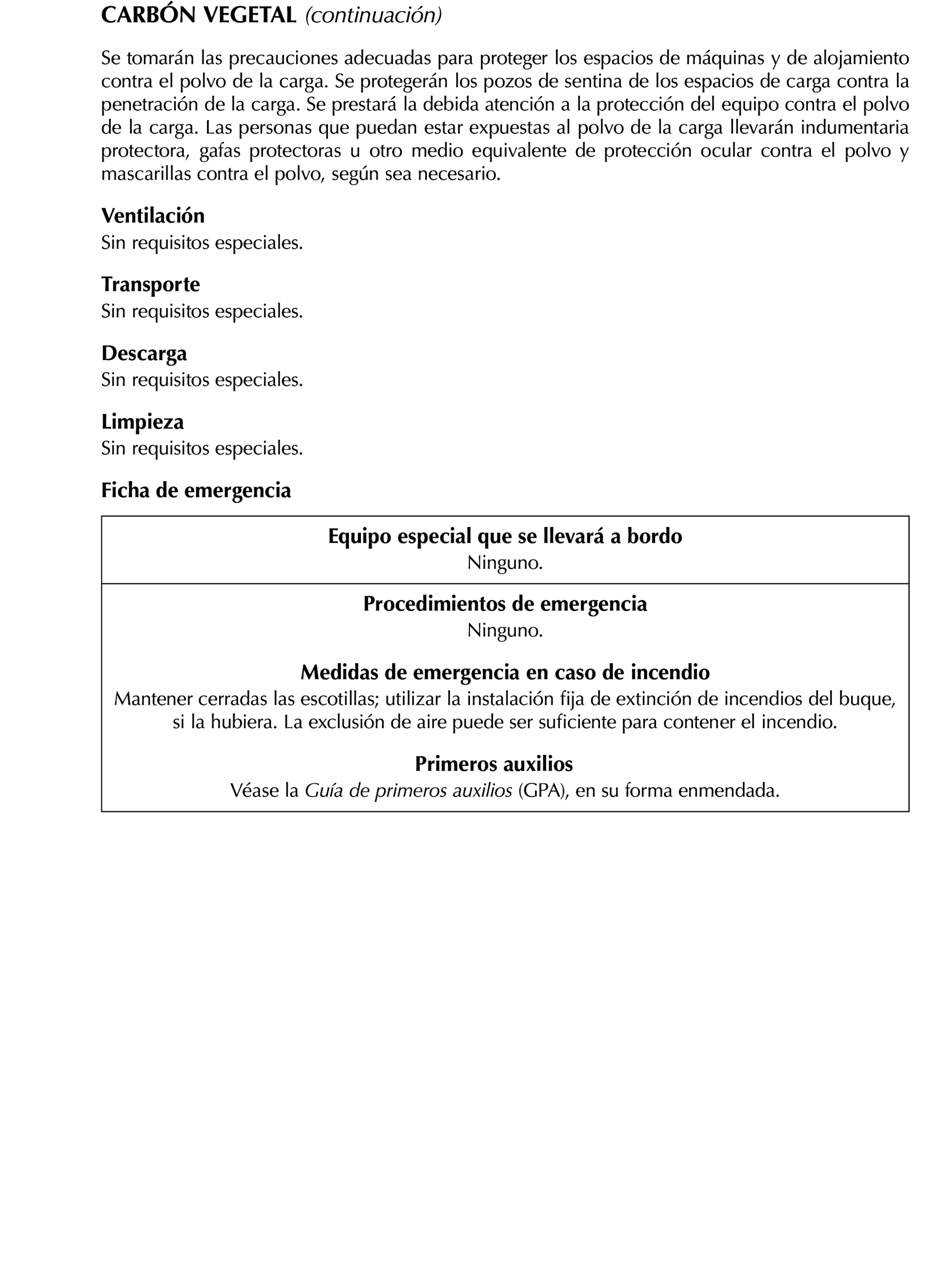 CARBÓN VEGETAL (continuación)

Se tomarán las precauciones adecuadas para proteger los espacios de máquinas y de alojamiento contra el polvo de la carga. Se protegerán los pozos de sentina de los espacios de carga contra la penetración de la carga. Se prestará la debida atención a la protección del equipo contra el polvo de la carga. Las personas que puedan estar expuestas al polvo de la carga llevarán indumentaria protectora, gafas protectoras u otro medio equivalente de protección ocular contra el polvo y mascarillas contra el polvo, según sea necesario.

Ventilación
Sin requisitos especiales.

Transporte
Sin requisitos especiales.

Descarga
Sin requisitos especiales.

Limpieza
Sin requisitos especiales.

Ficha de emergencia

Equipo especial que se llevará a bordo
Ninguno.

Procedimientos de emergencia
Ninguno.

Medidas de emergencia en caso de incendio
Mantener cerradas las escotillas; utilizar la instalación fija de extinción de incendios del buque, si la hubiera. La exclusión de aire puede ser suficiente para contener el incendio.

Primeros auxilios
Véase la Guía de primeros auxilios (GPA), en su forma enmendada.